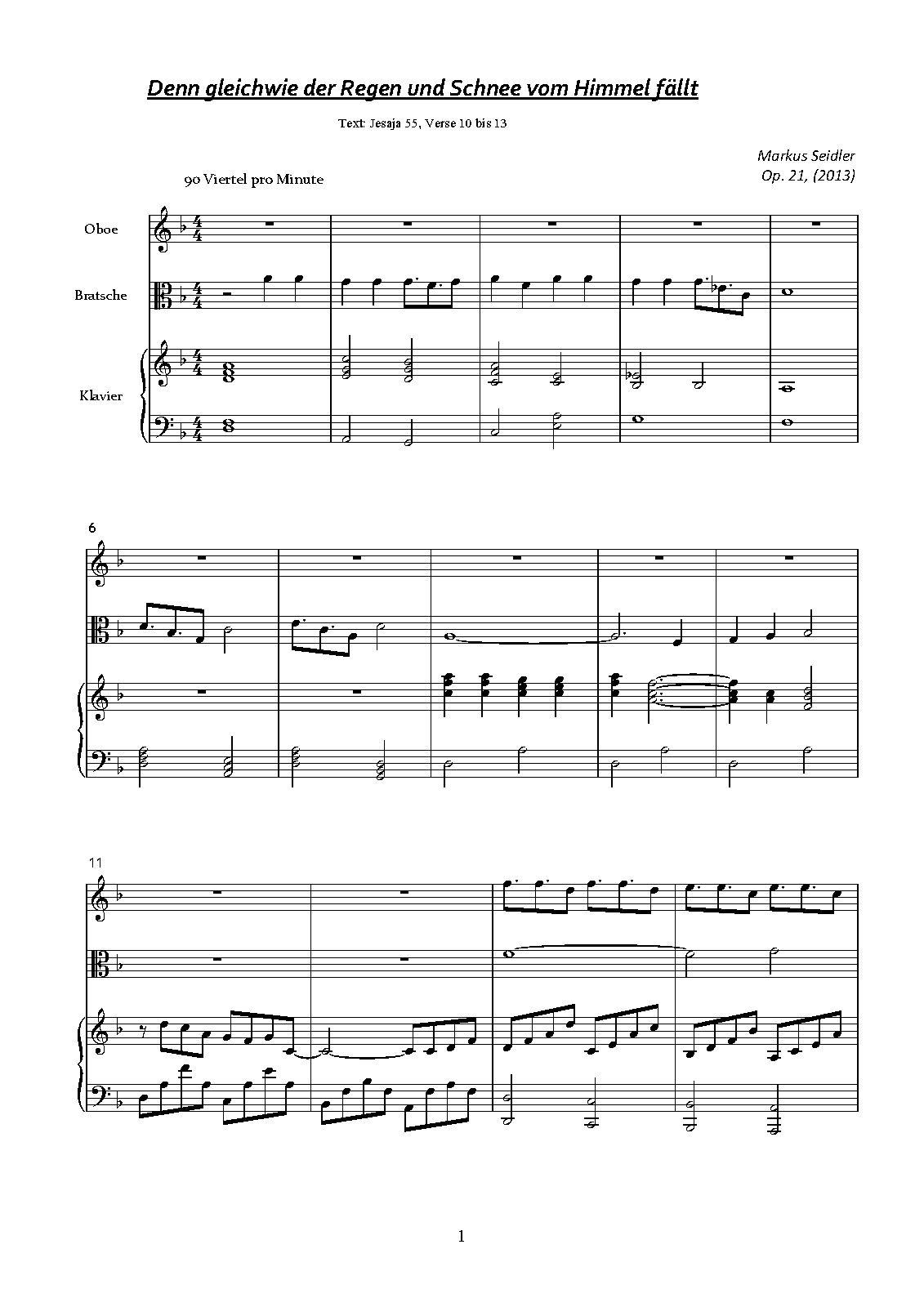 Denn gleichwie der Regen und Schnee vom Himmel fällt

Text: Jesaja 55, Verse 10 bis 13

Markus Seidler
Op. 21, (2013)

90 Viertel pro Minute

Oboe

Bratsche

Klavier

6

11

1